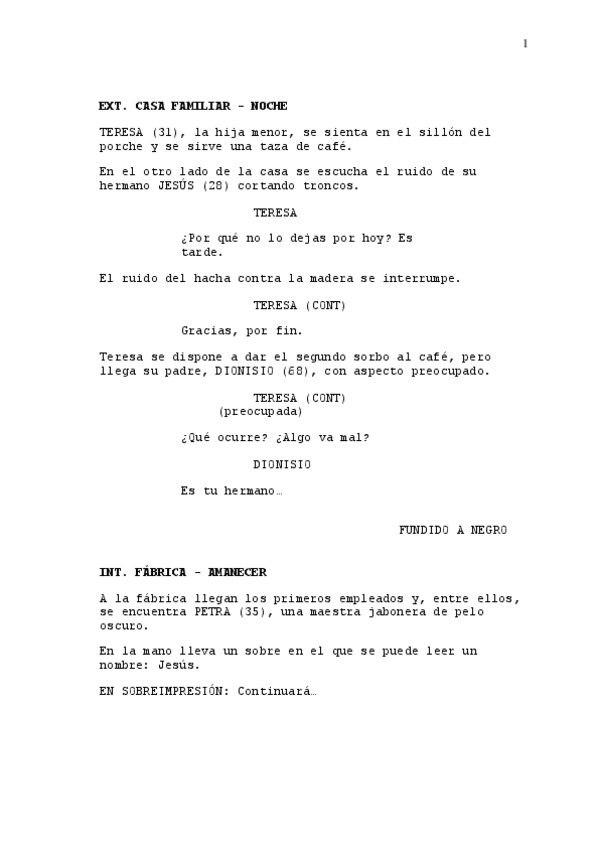 1

EXT. CASA FAMILIAR - NOCHE

TERESA (31), la hija menor, se sienta en el sillón del porche y se sirve una taza de café.

En el otro lado de la casa se escucha el ruido de su hermano JESÚS (28) cortando troncos.

TERESA

¿Por qué no lo dejas por hoy? Es tarde.

El ruido del hacha contra la madera se interrumpe.

TERESA (CONT)

Gracias, por fin.

Teresa se dispone a dar el segundo sorbo al café, pero llega su padre, DIONISIO (68), con aspecto preocupado.

TERESA (CONT)
(preocupada)

¿Qué ocurre? ¿Algo va mal?

DIONISIO

Es tu hermano…

FUNDIDO A NEGRO

INT. FÁBRICA - AMANECER

A la fábrica llegan los primeros empleados y, entre ellos, se encuentra PETRA (35), una maestra jabonera de pelo oscuro.

En la mano lleva un sobre en el que se puede leer un nombre: Jesús.

EN SOBREIMPRESIÓN: Continuará…